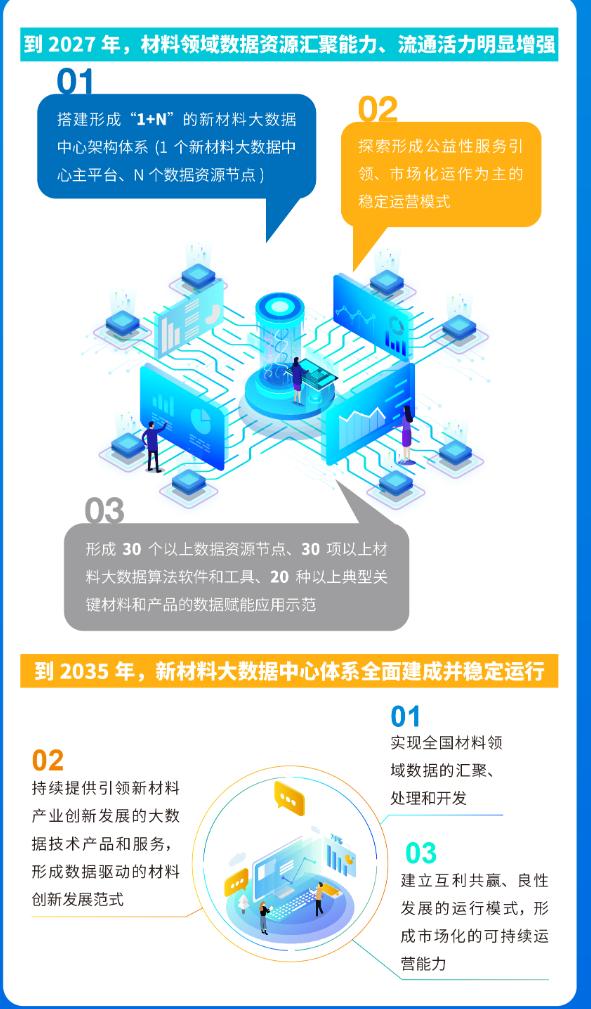 到 2027 年，材料领域数据资源汇聚能力、流通活力明显增强

01

搭建形成“1+N”的新材料大数据中心架构体系（1 个新材料大数据中心主平台、N 个数据资源节点）

02

探索形成公益性服务引领、市场化运作为主的稳定运营模式

03

形成 30 个以上数据资源节点、30 项以上材料大数据算法软件和工具、20 种以上典型关键材料和产品的数据赋能应用示范

到 2035 年，新材料大数据中心体系全面建成并稳定运行

01

实现全国材料领域数据的汇聚、处理和开发

02

持续提供引领新材料产业创新发展的大数据技术产品和服务，形成数据驱动的材料创新发展范式

03

建立互利共赢、良性发展的运行模式，形成市场化的可持续运营能力